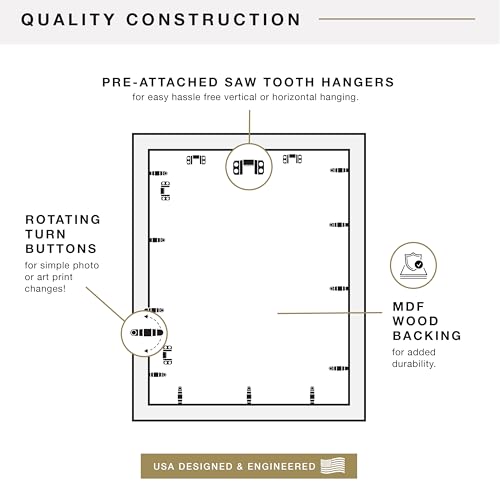 QUALITY CONSTRUCTION

PRE-ATTACHED SAW TOOTH HANGERS
for easy hassle free vertical or horizontal hanging.

ROTATING TURN BUTTONS
for simple photo or art print changes!

MDF WOOD BACKING
for added durability.

USA DESIGNED & ENGINEERED